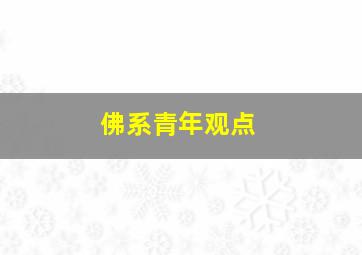 佛系青年观点